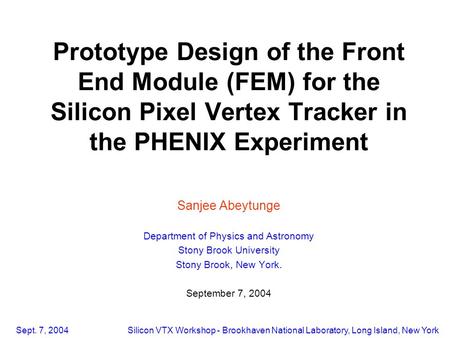 Prototype Design of the Front End Module (FEM) for the Silicon Pixel Vertex Tracker in the PHENIX Experiment

Sanjee Abeytunge

Department of Physics and Astronomy
Stony Brook University
Stony Brook, New York.

September 7, 2004

Sept. 7, 2004

Silicon VTX Workshop - Brookhaven National Laboratory, Long Island, New York